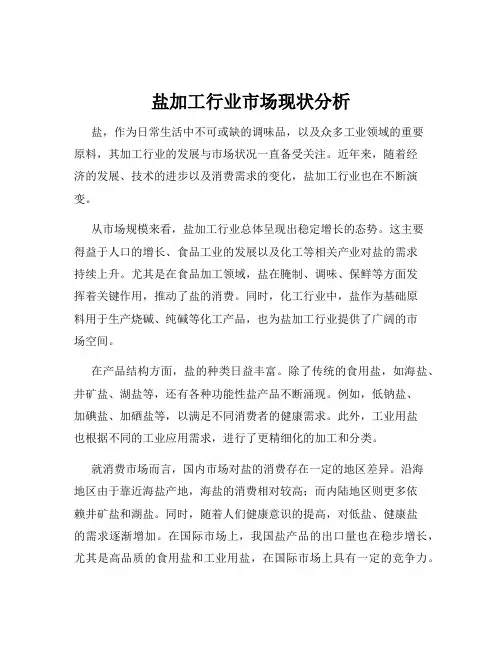 盐加工行业市场现状分析

盐，作为日常生活中不可或缺的调味品，以及众多工业领域的重要原料，其加工行业的发展与市场状况一直备受关注。近年来，随着经济的发展、技术的进步以及消费需求的变化，盐加工行业也在不断演变。

从市场规模来看，盐加工行业总体呈现出稳定增长的态势。这主要得益于人口的增长、食品工业的发展以及化工等相关产业对盐的需求持续上升。尤其是在食品加工领域，盐在腌制、调味、保鲜等方面发挥着关键作用，推动了盐的消费。同时，化工行业中，盐作为基础原料用于生产烧碱、纯碱等化工产品，也为盐加工行业提供了广阔的市场空间。

在产品结构方面，盐的种类日益丰富。除了传统的食用盐，如海盐、井矿盐、湖盐等，还有各种功能性盐产品不断涌现。例如，低钠盐、加碘盐、加硒盐等，以满足不同消费者的健康需求。此外，工业用盐也根据不同的工业应用需求，进行了更精细化的加工和分类。

就消费市场而言，国内市场对盐的消费存在一定的地区差异。沿海地区由于靠近海盐产地，海盐的消费相对较高；而内陆地区则更多依赖井矿盐和湖盐。同时，随着人们健康意识的提高，对低盐、健康盐的需求逐渐增加。在国际市场上，我国盐产品的出口量也在稳步增长，尤其是高品质的食用盐和工业用盐，在国际市场上具有一定的竞争力。